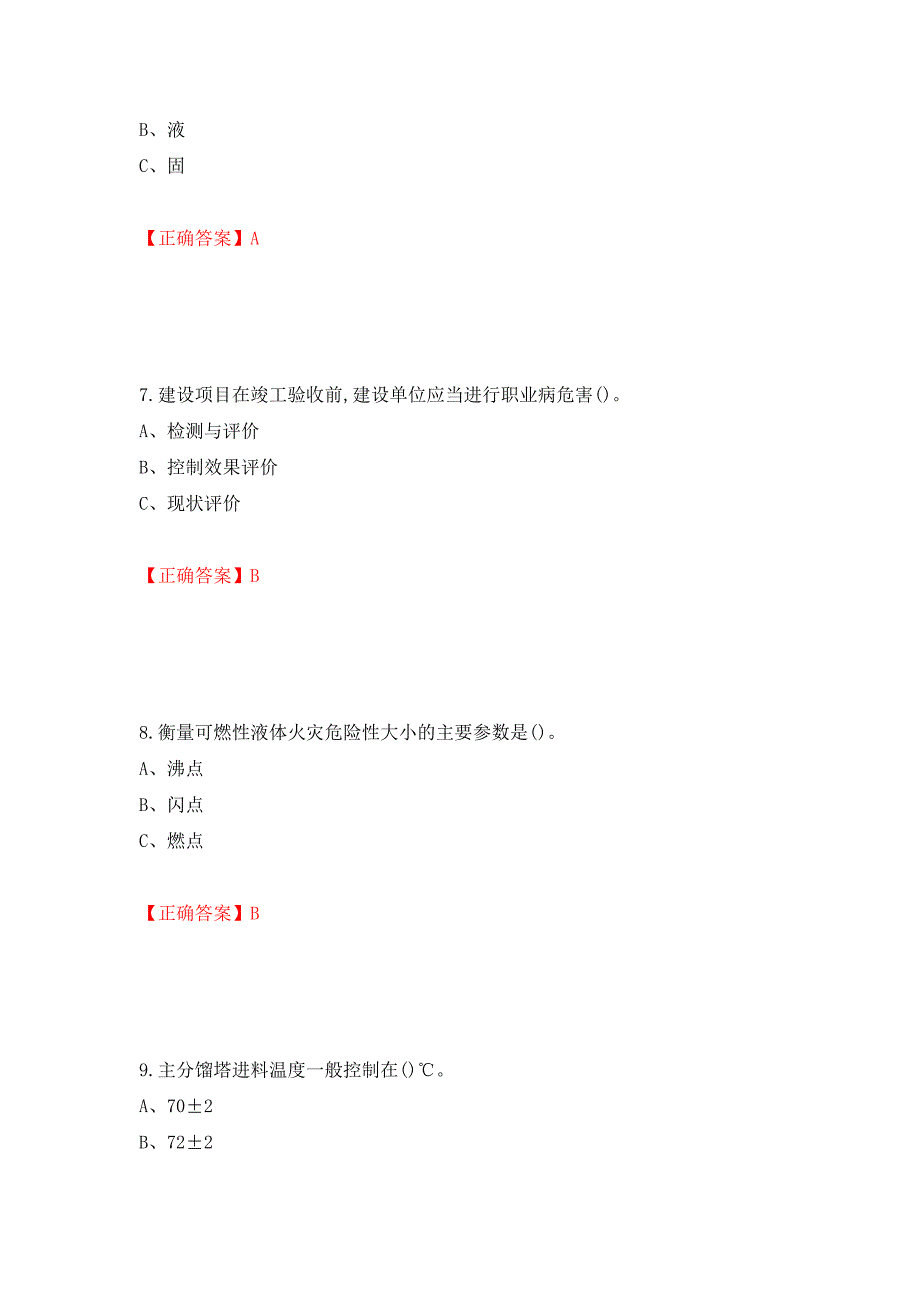 B、液

C、固

【正确答案】A

7.建设项目在竣工验收前,建设单位应当进行职业病危害()。

A、检测与评价

B、控制效果评价

C、现状评价

【正确答案】B

8.衡量可燃性液体火灾危险性大小的主要参数是()。

A、沸点

B、闪点

C、燃点

【正确答案】B

9.主分馏塔进料温度一般控制在()℃。

A、70±2

B、72±2